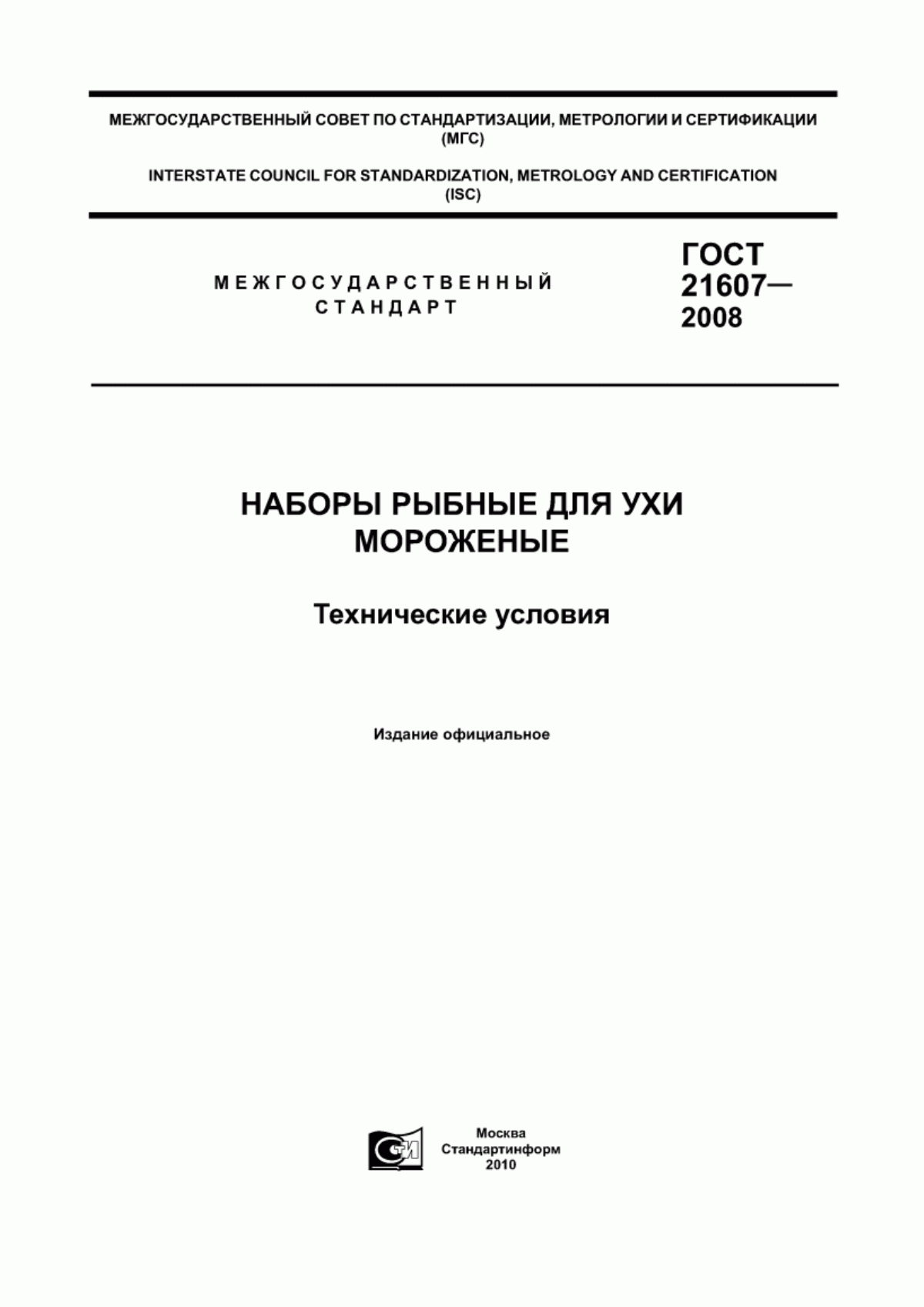 МЕЖГОСУДАРСТВЕННЫЙ СОВЕТ ПО СТАНДАРТИЗАЦИИ, МЕТРОЛОГИИ И СЕРТИФИКАЦИИ (МГС)

INTERSTATE COUNCIL FOR STANDARDIZATION, METROLOGY AND CERTIFICATION (ISC)

МЕЖГОСУДАРСТВЕННЫЙ СТАНДАРТ

ГОСТ 21607— 2008

НАБОРЫ РЫБНЫЕ ДЛЯ УХИ МОРОЖЕНЫЕ

Технические условия

Издание официальное

СИ

Москва
Стандартинформ
2010